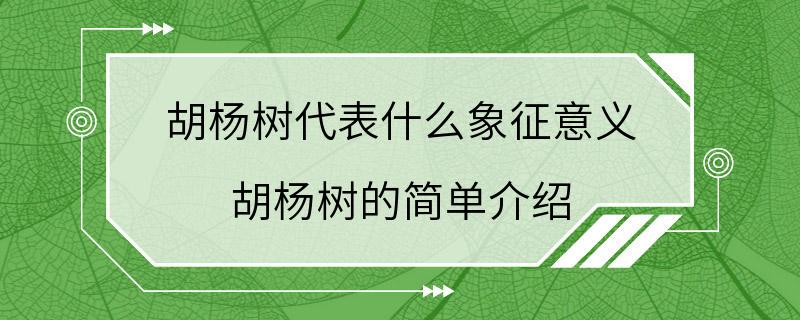 胡杨树代表什么象征意义
胡杨树的简单介绍